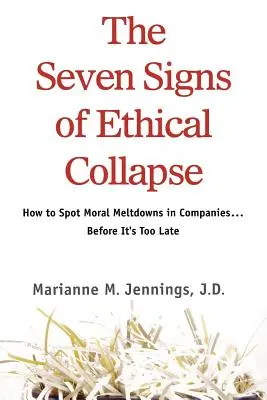 The Seven Signs of Ethical Collapse

How to Spot Moral Meltdowns in Companies... Before It's Too Late

Marianne M. Jennings, J.D.